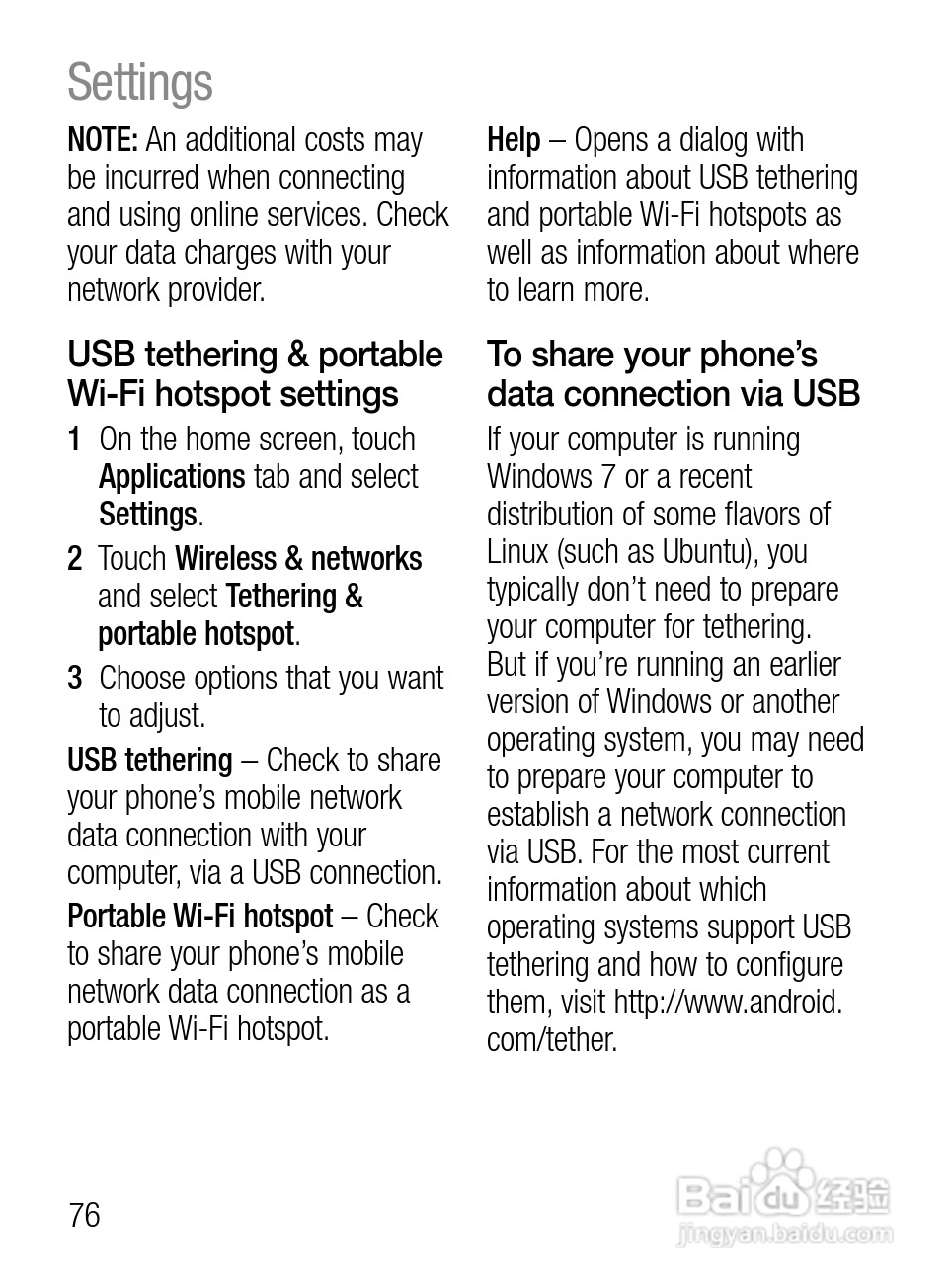 Settings

NOTE: An additional costs may be incurred when connecting and using online services. Check your data charges with your network provider.

USB tethering & portable Wi-Fi hotspot settings

1 On the home screen, touch Applications tab and select Settings.

2 Touch Wireless & networks and select Tethering & portable hotspot.

3 Choose options that you want to adjust.

USB tethering – Check to share your phone's mobile network data connection with your computer, via a USB connection.

Portable Wi-Fi hotspot – Check to share your phone's mobile network data connection as a portable Wi-Fi hotspot.

Help – Opens a dialog with information about USB tethering and portable Wi-Fi hotspots as well as information about where to learn more.

To share your phone's data connection via USB

If your computer is running Windows 7 or a recent distribution of some flavors of Linux (such as Ubuntu), you typically don't need to prepare your computer for tethering. But if you're running an earlier version of Windows or another operating system, you may need to prepare your computer to establish a network connection via USB. For the most current information about which operating systems support USB tethering and how to configure them, visit http://www.android.com/tether.

76

Baidu 经验
jingyan.baidu.com